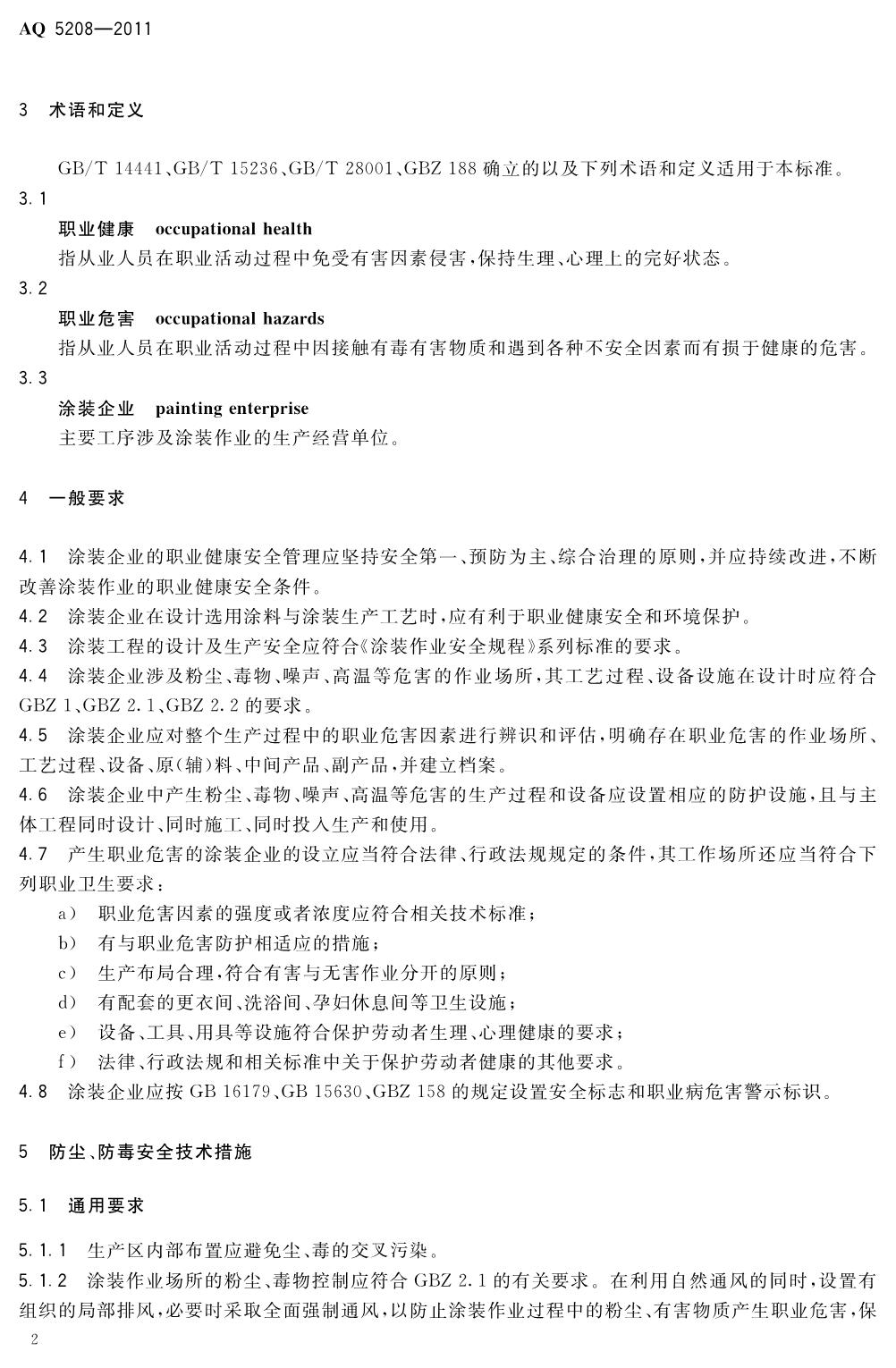 AQ 5208—2011

3 术语和定义

GB/T 14441、GB/T 15236、GB/T 28001、GBZ 188 确立的以及下列术语和定义适用于本标准。

3.1

职业健康 occupational health

指从业人员在职业活动过程中免受有害因素侵害，保持生理、心理上的完好状态。

3.2

职业危害 occupational hazards

指从业人员在职业活动过程中因接触有毒有害物质和遇到各种不安全因素而有损于健康的危害。

3.3

涂装企业 painting enterprise

主要工序涉及涂装作业的生产经营单位。

4 一般要求

4.1 涂装企业的职业健康安全管理应坚持安全第一、预防为主、综合治理的原则，并应持续改进，不断改善涂装作业的职业健康安全条件。

4.2 涂装企业在设计选用涂料与涂装生产工艺时，应有利于职业健康安全和环境保护。

4.3 涂装工程的设计及生产安全应符合《涂装作业安全规程》系列标准的要求。

4.4 涂装企业涉及粉尘、毒物、噪声、高温等危害的作业场所，其工艺过程、设备设施在设计时应符合 GBZ 1、GBZ 2.1、GBZ 2.2 的要求。

4.5 涂装企业应对整个生产过程中的职业危害因素进行辨识和评估，明确存在职业危害的作业场所、工艺过程、设备、原(辅)料、中间产品、副产品，并建立档案。

4.6 涂装企业中产生粉尘、毒物、噪声、高温等危害的生产过程和设备应设置相应的防护设施，且与主体工程同时设计、同时施工、同时投入生产和使用。

4.7 产生职业危害的涂装企业的设立应当符合法律、行政法规规定的条件，其工作场所还应当符合下列职业卫生要求：

a) 职业危害因素的强度或者浓度应符合相关技术标准；

b) 有与职业危害防护相适应的措施；

c) 生产布局合理，符合有害与无害作业分开的原则；

d) 有配套的更衣间、洗浴间、孕妇休息间等卫生设施；

e) 设备、工具、用具等设施符合保护劳动者生理、心理健康的要求；

f) 法律、行政法规和相关标准中关于保护劳动者健康的其他要求。

4.8 涂装企业应按 GB 16179、GB 15630、GBZ 158 的规定设置安全标志和职业病危害警示标识。

5 防尘、防毒安全技术措施

5.1 通用要求

5.1.1 生产区内部布置应避免尘、毒的交叉污染。

5.1.2 涂装作业场所的粉尘、毒物控制应符合 GBZ 2.1 的有关要求。在利用自然通风的同时，设置有组织的局部排风，必要时采取全面强制通风，以防止涂装作业过程中的粉尘、有害物质产生职业危害，保

2